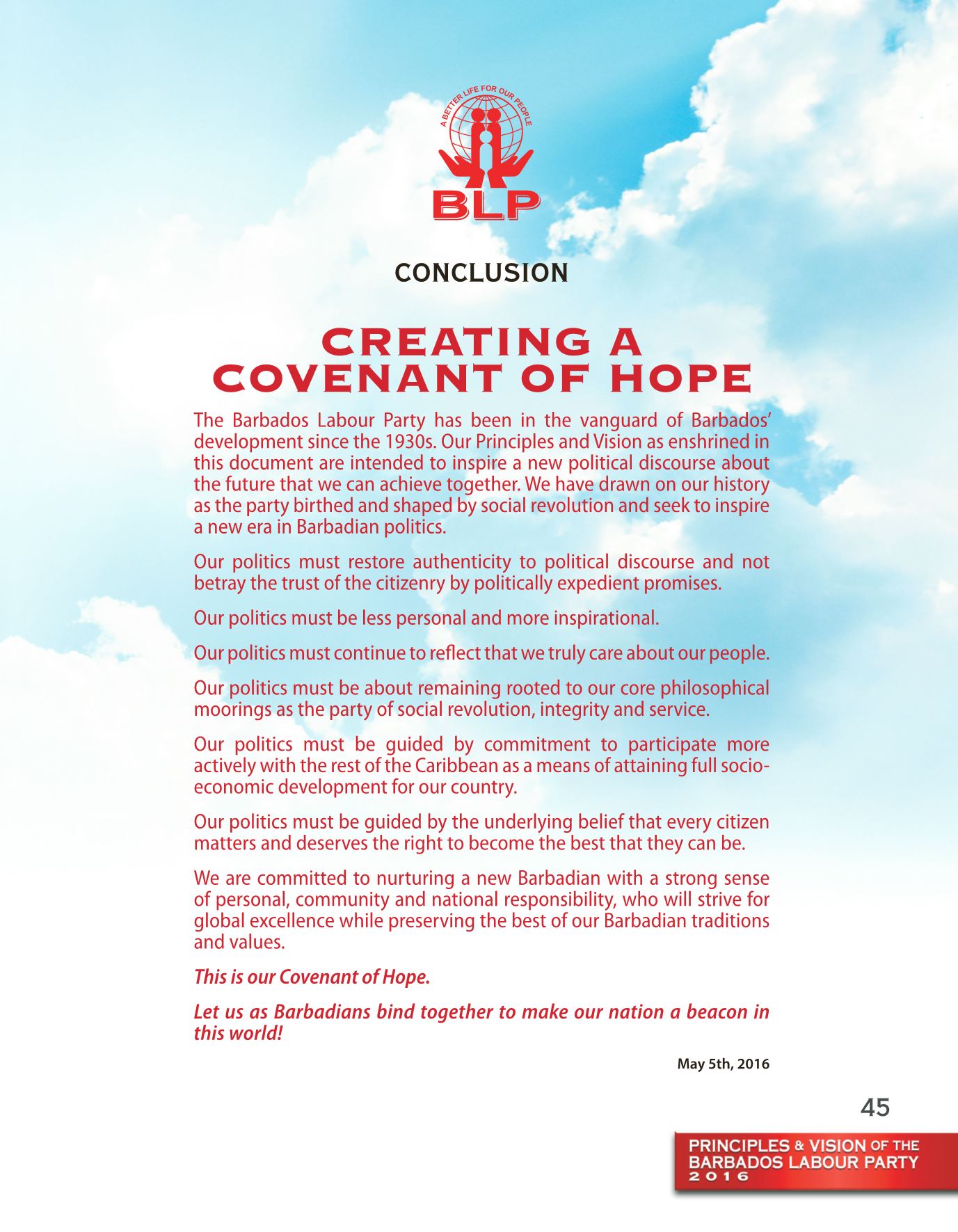 A BETTER LIFE FOR OUR PEOPLE

BLP

CONCLUSION

CREATING A COVENANT OF HOPE

The Barbados Labour Party has been in the vanguard of Barbados' development since the 1930s. Our Principles and Vision as enshrined in this document are intended to inspire a new political discourse about the future that we can achieve together. We have drawn on our history as the party birthed and shaped by social revolution and seek to inspire a new era in Barbadian politics.

Our politics must restore authenticity to political discourse and not betray the trust of the citizenry by politically expedient promises.

Our politics must be less personal and more inspirational.

Our politics must continue to reflect that we truly care about our people.

Our politics must be about remaining rooted to our core philosophical moorings as the party of social revolution, integrity and service.

Our politics must be guided by commitment to participate more actively with the rest of the Caribbean as a means of attaining full socio-economic development for our country.

Our politics must be guided by the underlying belief that every citizen matters and deserves the right to become the best that they can be.

We are committed to nurturing a new Barbadian with a strong sense of personal, community and national responsibility, who will strive for global excellence while preserving the best of our Barbadian traditions and values.

This is our Covenant of Hope.

Let us as Barbadians bind together to make our nation a beacon in this world!

May 5th, 2016

45

PRINCIPLES & VISION OF THE BARBADOS LABOUR PARTY 2016